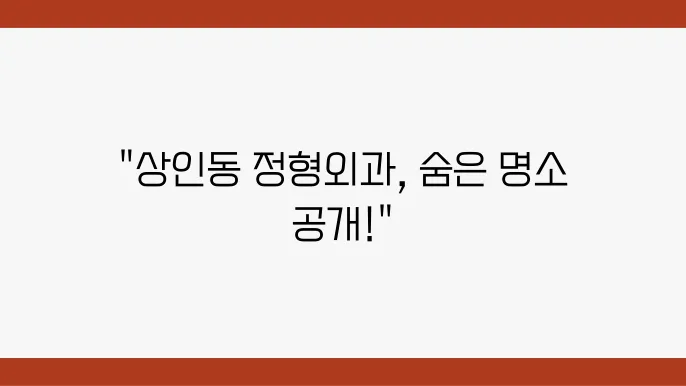 "상인동 정형외과, 숨은 명소 공개!"